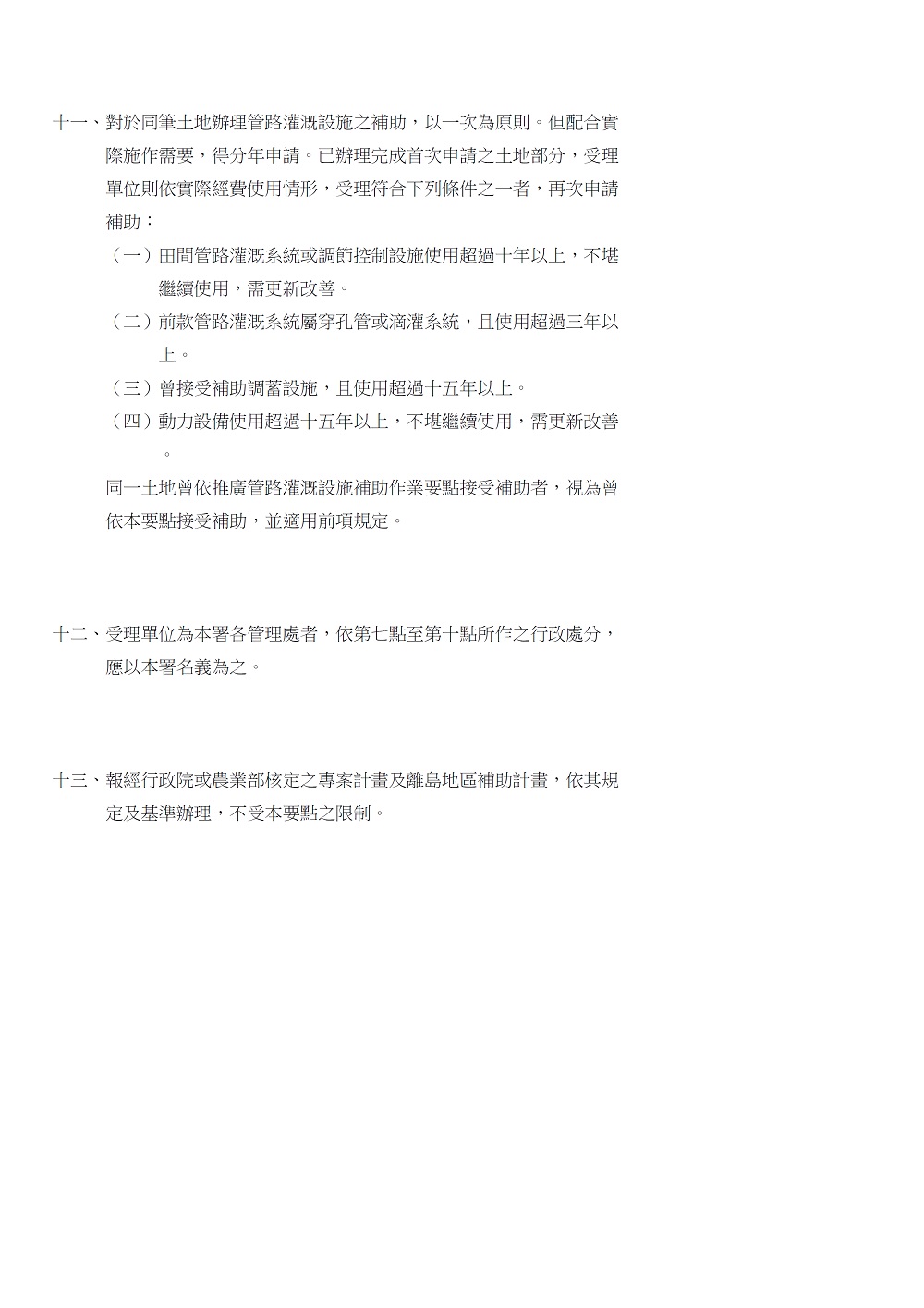 十一、對於同筆土地辦理管路灌溉設施之補助，以一次為原則。但配合實際施作需要，得分年申請。已辦理完成首次申請之土地部分，受理單位則依實際經費使用情形，受理符合下列條件之一者，再次申請補助：

（一）田間管路灌溉系統或調節控制設施使用超過十年以上，不堪繼續使用，需更新改善。

（二）前款管路灌溉系統屬穿孔管或滴灌系統，且使用超過三年以上。

（三）曾接受補助調蓄設施，且使用超過十五年以上。

（四）動力設備使用超過十五年以上，不堪繼續使用，需更新改善。

同一土地曾依推廣管路灌溉設施補助作業要點接受補助者，視為曾依本要點接受補助，並適用前項規定。

十二、受理單位為本署各管理處者，依第七點至第十點所作之行政處分，應以本署名義為之。

十三、報經行政院或農業部核定之專案計畫及離島地區補助計畫，依其規定及基準辦理，不受本要點之限制。